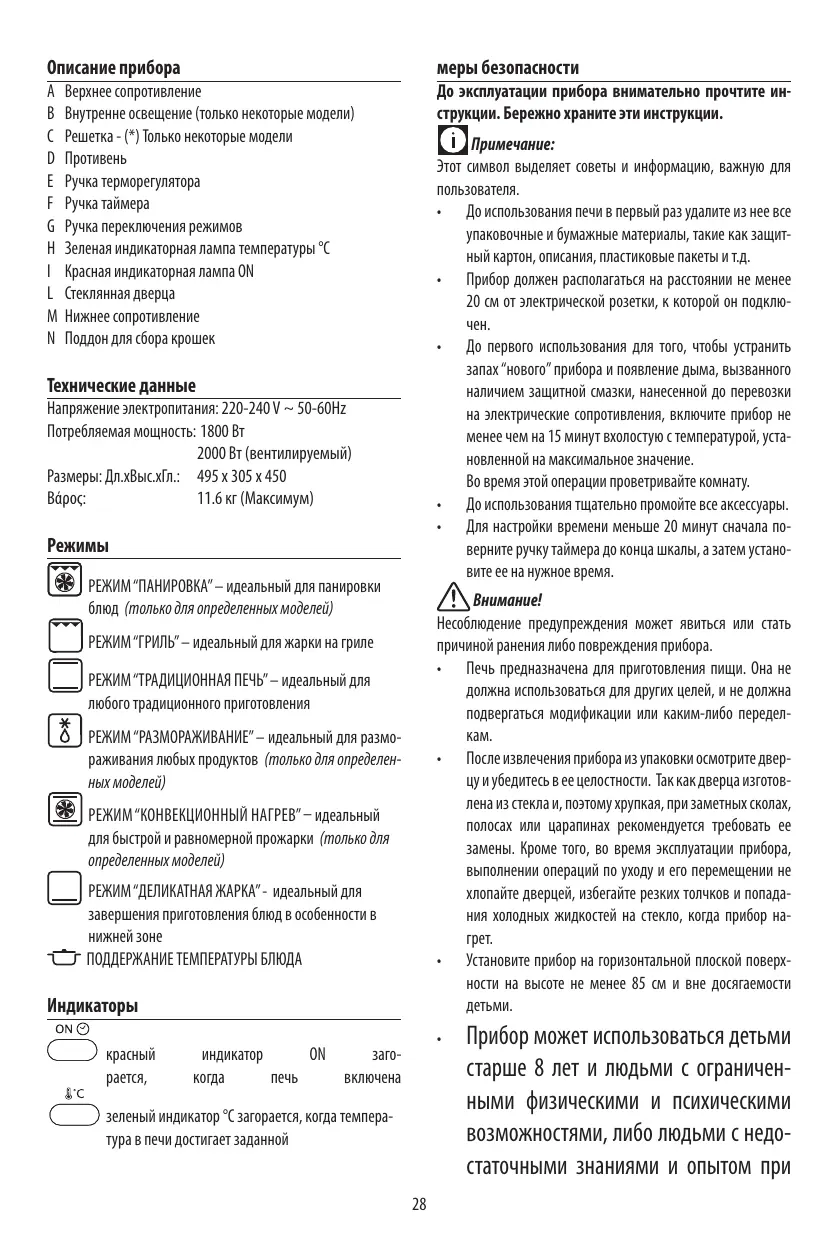 Описание прибора

A Верхнее сопротивление
B Внутренне освещение (только некоторые модели)
C Решетка - (*) Только некоторые модели
D Противень
E Ручка терморегулятора
F Ручка таймера
G Ручка переключения режимов
H Зеленая индикаторная лампа температуры °C
I Красная индикаторная лампа ON
L Стеклянная дверца
M Нижнее сопротивление
N Поддон для сбора крошек

Технические данные

Напряжение электропитания: 220-240 V ~ 50-60Hz
Потребляемая мощность: 1800 Вт
2000 Вт (вентилируемый)
Размеры: Дл.хВыс.хГл.: 495 x 305 x 450
Βάρος: 11.6 кг (Максимум)

Режимы

РЕЖИМ "ПАНИРОВКА" – идеальный для панировки блюд (только для определенных моделей)
РЕЖИМ "ГРИЛЬ" – идеальный для жарки на гриле
РЕЖИМ "ТРАДИЦИОННАЯ ПЕЧЬ" – идеальный для любого традиционного приготовления
РЕЖИМ "РАЗМОРАЖИВАНИЕ" – идеальный для размораживания любых продуктов (только для определенных моделей)
РЕЖИМ "КОНВЕКЦИОННЫЙ НАГРЕВ" – идеальный для быстрой и равномерной прожарки (только для определенных моделей)
РЕЖИМ "ДЕЛИКАТНАЯ ЖАРКА" - идеальный для завершения приготовления блюд в особенности в нижней зоне
ПОДДЕРЖАНИЕ ТЕМПЕРАТУРЫ БЛЮДА

Индикаторы

ON
красный индикатор ON загорается, когда печь включена
°C
зеленый индикатор °C загорается, когда температура в печи достигает заданной

меры безопасности

До эксплуатации прибора внимательно прочтите инструкции. Бережно храните эти инструкции.

Примечание:
Этот символ выделяет советы и информацию, важную для пользователя.

• До использования печи в первый раз удалите из нее все упаковочные и бумажные материалы, такие как защитный картон, описания, пластиковые пакеты и т.д.
• Прибор должен располагаться на расстоянии не менее 20 см от электрической розетки, к которой он подключен.
• До первого использования для того, чтобы устранить запах "нового" прибора и появление дыма, вызванного наличием защитной смазки, нанесенной до перевозки на электрические сопротивления, включите прибор не менее чем на 15 минут вхолостую с температурой, установленной на максимальное значение.
Во время этой операции проветривайте комнату.
• До использования тщательно промойте все аксессуары.
• Для настройки времени меньше 20 минут сначала поверните ручку таймера до конца шкалы, а затем установите ее на нужное время.

Внимание!
Несоблюдение предупреждения может явиться или стать причиной ранения либо повреждения прибора.

• Печь предназначена для приготовления пищи. Она не должна использоваться для других целей, и не должна подвергаться модификации или каким-либо переделкам.
• После извлечения прибора из упаковки осмотрите дверцу и убедитесь в ее целостности. Так как дверца изготовлена из стекла и, поэтому хрупкая, при заметных сколах, полосах или царапинах рекомендуется требовать ее замены. Кроме того, во время эксплуатации прибора, выполнении операций по уходу и его перемещении не хлопайте дверцей, избегайте резких толчков и попадания холодных жидкостей на стекло, когда прибор нагрет.
• Установите прибор на горизонтальной плоской поверхности на высоте не менее 85 см и вне досягаемости детьми.
• Прибор может использоваться детьми старше 8 лет и людьми с ограниченными физическими и психическими возможностями, либо людьми с недостаточными знаниями и опытом при

28